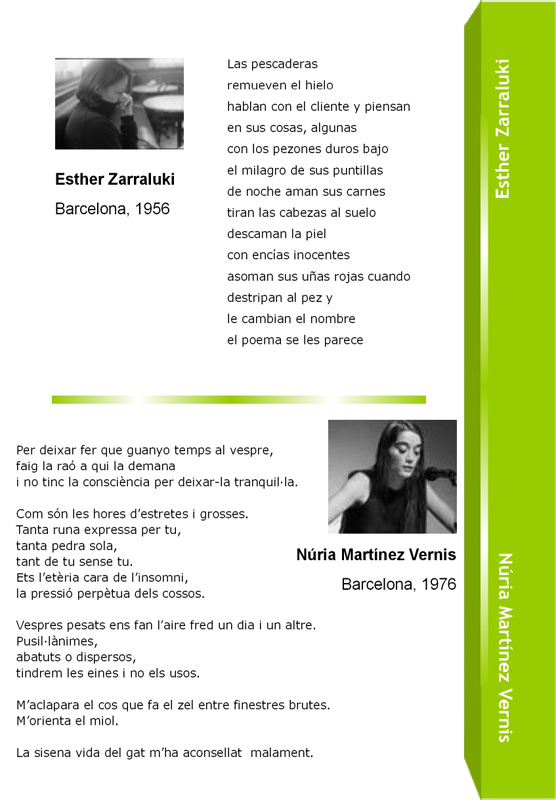 Esther Zarraluki

Barcelona, 1956

Las pescaderas
remueven el hielo
hablan con el cliente y piensan
en sus cosas, algunas
con los pezones duros bajo
el milagro de sus puntillas
de noche aman sus carnes
tiran las cabezas al suelo
descaman la piel
con encías inocentes
asoman sus uñas rojas cuando
destripan al pez y
le cambian el nombre
el poema se les parece

Esther Zarraluki

Per deixar fer que guanyo temps al vespre,
faig la raó a qui la demana
i no tinc la consciència per deixar-la tranquil·la.

Com són les hores d'estretes i grosses.
Tanta runa expressa per tu,
tanta pedra sola,
tant de tu sense tu.
Ets l'etèria cara de l'insomni,
la pressió perpètua dels cossos.

Vespres pesats ens fan l'aire fred un dia i un altre.
Pusil·lànimes,
abatuts o dispersos,
tindrem les eines i no els usos.

M'aclapara el cos que fa el zel entre finestres brutes.
M'orienta el miol.

La sisena vida del gat m'ha aconsellat malament.

Núria Martínez Vernis

Barcelona, 1976

Núria Martínez Vernis